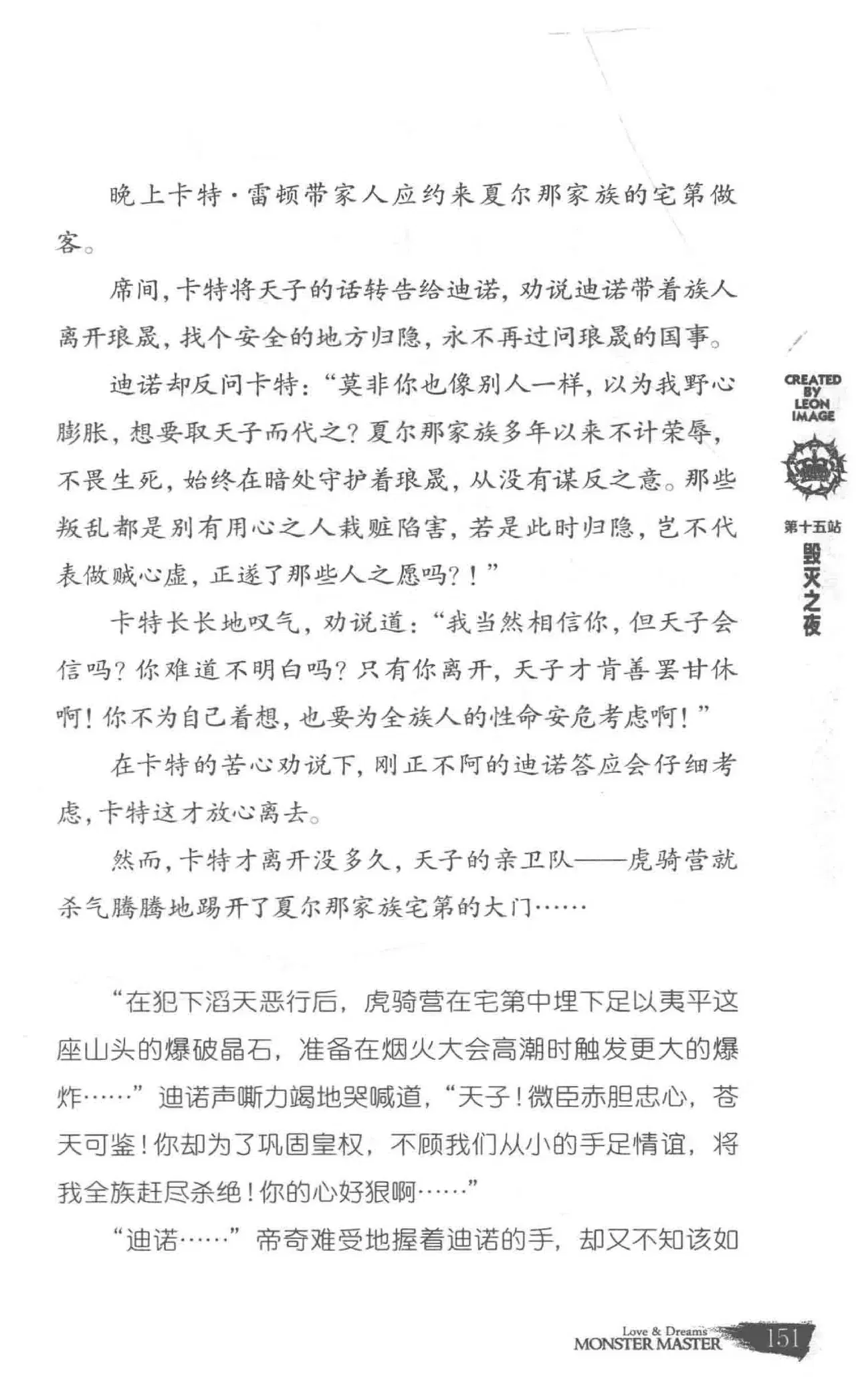 晚上卡特·雷顿带家人应约来夏尔那家族的宅第做客。

席间，卡特将天子的话转告给迪诺，劝说迪诺带着族人离开琅晟，找个安全的地方归隐，永不再过问琅晟的国事。

迪诺却反问卡特：“莫非你也像别人一样，以为我野心膨胀，想要取天子而代之？夏尔那家族多年以来不计荣辱，不畏生死，始终在暗处守护着琅晟，从没有谋反之意。那些叛乱都是别有用心之人栽赃陷害，若是此时归隐，岂不代表做贼心虚，正遂了那些人之愿吗？！”

卡特长长地叹气，劝说道：“我当然相信你，但天子会信吗？你难道不明白吗？只有你离开，天子才肯善罢甘休啊！你不为自己着想，也要为全族人的性命安危考虑啊！”

在卡特的苦心劝说下，刚正不阿的迪诺答应会仔细考虑，卡特这才放心离去。

然而，卡特才离开没多久，天子的亲卫队——虎骑营就杀气腾腾地踢开了夏尔那家族宅第的大门……

“在犯下滔天恶行后，虎骑营在宅第中埋下足以夷平这座山头的爆破晶石，准备在烟火大会高潮时触发更大的爆炸……”迪诺声嘶力竭地哭喊道，“天子！微臣赤胆忠心，苍天可鉴！你却为了巩固皇权，不顾我们从小的手足情谊，将我全族赶尽杀绝！你的心好狠啊……”

“迪诺……”帝奇难受地握着迪诺的手，却又不知该如

CREATED BY LEON IMAGE

第十五站
毁灭之夜

Love & Dreams
MONSTER MASTER
151